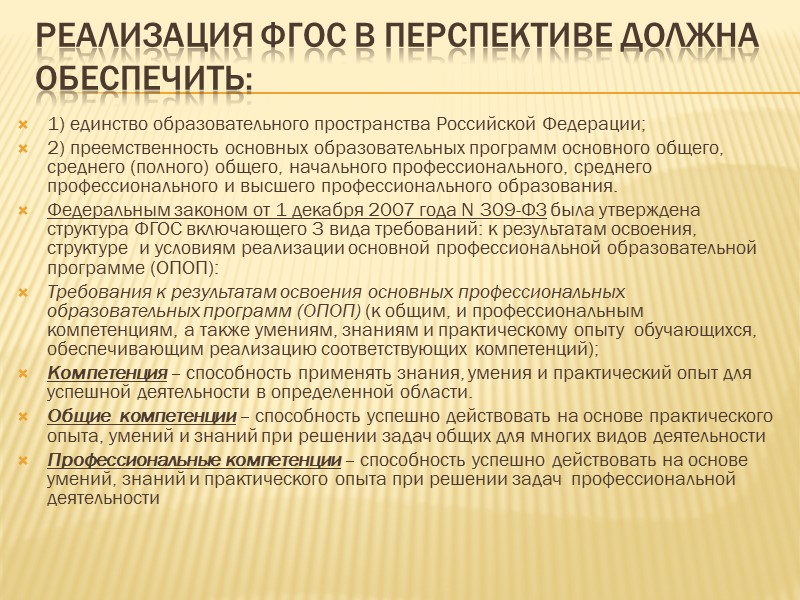 РЕАЛИЗАЦИЯ ФГОС В ПЕРСПЕКТИВЕ ДОЛЖНА ОБЕСПЕЧИТЬ:

1) единство образовательного пространства Российской Федерации;

2) преемственность основных образовательных программ основного общего, среднего (полного) общего, начального профессионального, среднего профессионального и высшего профессионального образования.

Федеральным законом от 1 декабря 2007 года N 309-ФЗ была утверждена структура ФГОС включающего 3 вида требований: к результатам освоения, структуре и условиям реализации основной профессиональной образовательной программе (ОПОП):

Требования к результатам освоения основных профессиональных образовательных программ (ОПОП) (к общим, и профессиональным компетенциям, а также умениям, знаниям и практическому опыту обучающихся, обеспечивающим реализацию соответствующих компетенций);

Компетенция – способность применять знания, умения и практический опыт для успешной деятельности в определенной области.

Общие компетенции – способность успешно действовать на основе практического опыта, умений и знаний при решении задач общих для многих видов деятельности

Профессиональные компетенции – способность успешно действовать на основе умений, знаний и практического опыта при решении задач профессиональной деятельности